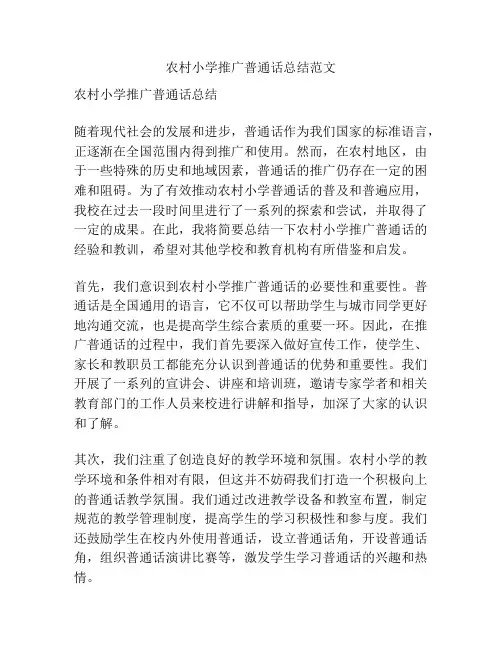 农村小学推广普通话总结范文

农村小学推广普通话总结

随着现代社会的发展和进步，普通话作为我们国家的标准语言，正逐渐在全国范围内得到推广和使用。然而，在农村地区，由于一些特殊的历史和地域因素，普通话的推广仍存在一定的困难和阻碍。为了有效推动农村小学普通话的普及和普遍应用，我校在过去一段时间里进行了一系列的探索和尝试，并取得了一定的成果。在此，我将简要总结一下农村小学推广普通话的经验和教训，希望对其他学校和教育机构有所借鉴和启发。

首先，我们意识到农村小学推广普通话的必要性和重要性。普通话是全国通用的语言，它不仅可以帮助学生与城市同学更好地沟通交流，也是提高学生综合素质的重要一环。因此，在推广普通话的过程中，我们首先要深入做好宣传工作，使学生、家长和教职员工都能充分认识到普通话的优势和重要性。我们开展了一系列的宣讲会、讲座和培训班，邀请专家学者和相关教育部门的工作人员来校进行讲解和指导，加深了大家的认识和了解。

其次，我们注重了创造良好的教学环境和氛围。农村小学的教学环境和条件相对有限，但这并不妨碍我们打造一个积极向上的普通话教学氛围。我们通过改进教学设备和教室布置，制定规范的教学管理制度，提高学生的学习积极性和参与度。我们还鼓励学生在校内外使用普通话，设立普通话角，开设普通话角，组织普通话演讲比赛等，激发学生学习普通话的兴趣和热情。